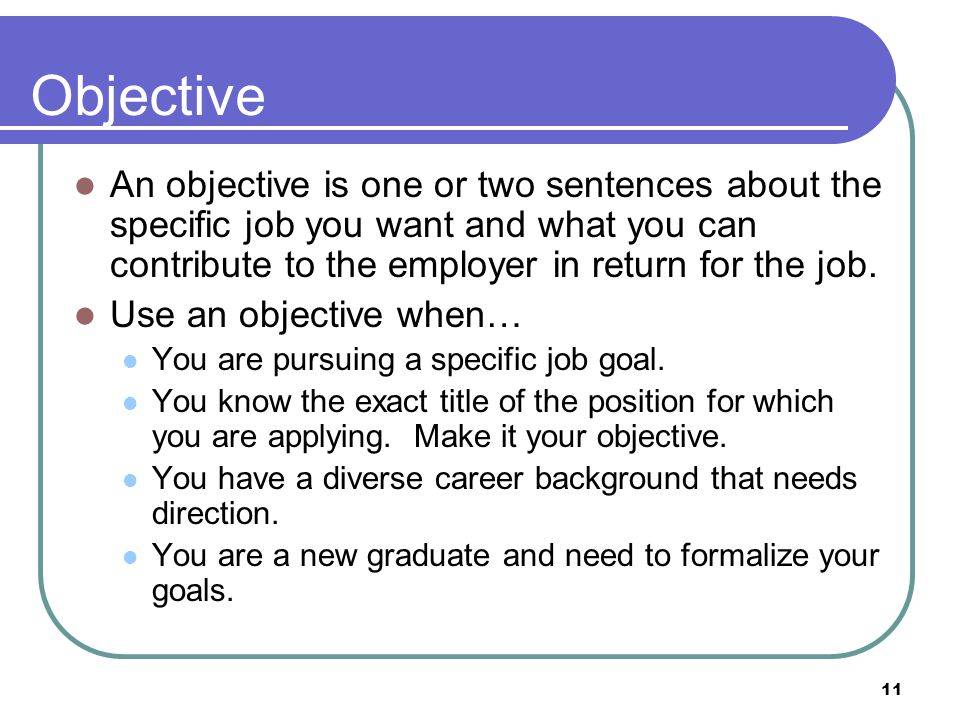 Objective

- An objective is one or two sentences about the specific job you want and what you can contribute to the employer in return for the job.
- Use an objective when…
  - You are pursuing a specific job goal.
  - You know the exact title of the position for which you are applying.  Make it your objective.
  - You have a diverse career background that needs direction.
  - You are a new graduate and need to formalize your goals.

11